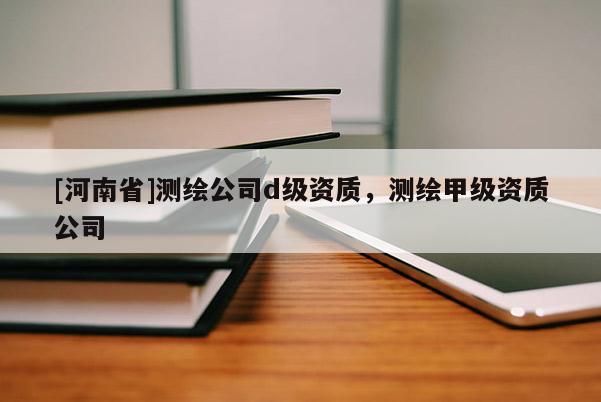 [河南省]测绘公司d级资质，测绘甲级资质公司